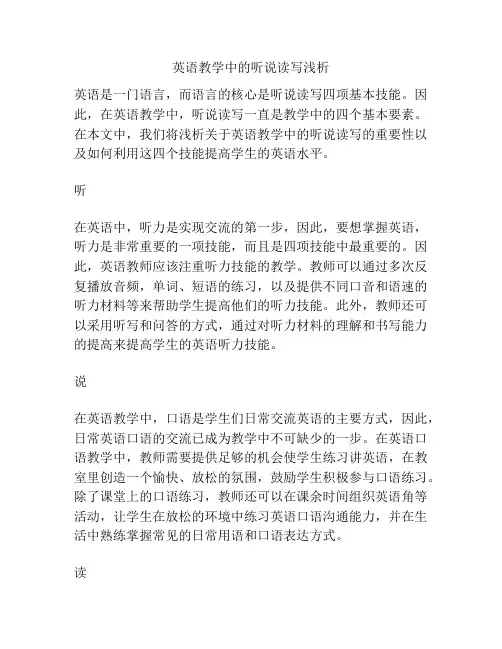 英语教学中的听说读写浅析

英语是一门语言，而语言的核心是听说读写四项基本技能。因此，在英语教学中，听说读写一直是教学中的四个基本要素。在本文中，我们将浅析关于英语教学中的听说读写的重要性以及如何利用这四个技能提高学生的英语水平。

听

在英语中，听力是实现交流的第一步，因此，要想掌握英语，听力是非常重要的一项技能，而且是四项技能中最重要的。因此，英语教师应该注重听力技能的教学。教师可以通过多次反复播放音频，单词、短语的练习，以及提供不同口音和语速的听力材料等来帮助学生提高他们的听力技能。此外，教师还可以采用听写和问答的方式，通过对听力材料的理解和书写能力的提高来提高学生的英语听力技能。

说

在英语教学中，口语是学生们日常交流英语的主要方式，因此，日常英语口语的交流已成为教学中不可缺少的一步。在英语口语教学中，教师需要提供足够的机会使学生练习讲英语，在教室里创造一个愉快、放松的氛围，鼓励学生积极参与口语练习。除了课堂上的口语练习，教师还可以在课余时间组织英语角等活动，让学生在放松的环境中练习英语口语沟通能力，并在生活中熟练掌握常见的日常用语和口语表达方式。

读